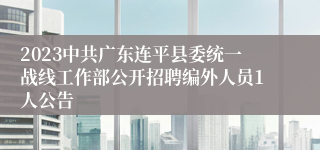 2023中共广东连平县委统一战线工作部公开招聘编外人员1人公告